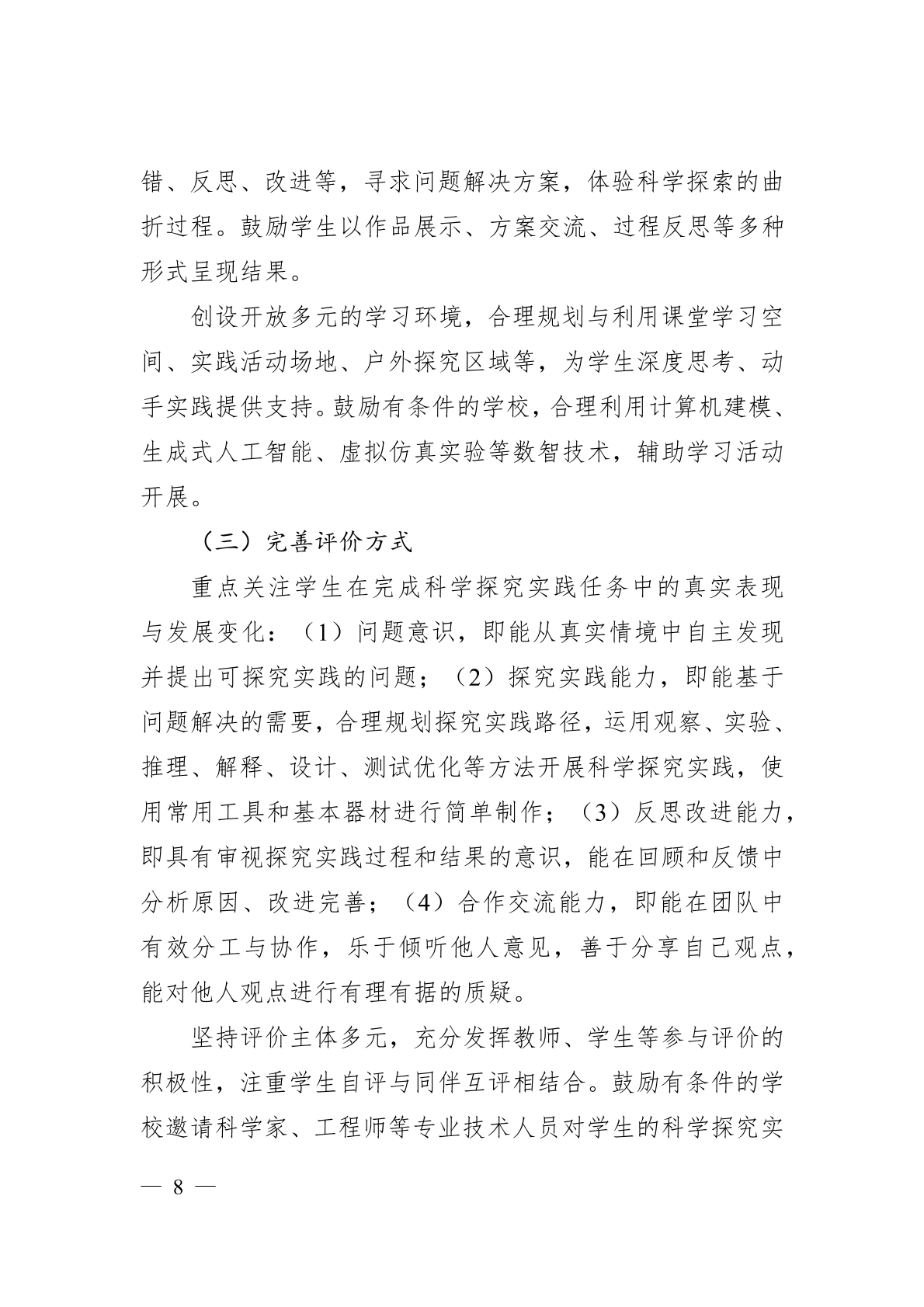 错、反思、改进等，寻求问题解决方案，体验科学探索的曲折过程。鼓励学生以作品展示、方案交流、过程反思等多种形式呈现结果。

创设开放多元的学习环境，合理规划与利用课堂学习空间、实践活动场地、户外探究区域等，为学生深度思考、动手实践提供支持。鼓励有条件的学校，合理利用计算机建模、生成式人工智能、虚拟仿真实验等数智技术，辅助学习活动开展。

（三）完善评价方式

重点关注学生在完成科学探究实践任务中的真实表现与发展变化：（1）问题意识，即能从真实情境中自主发现并提出可探究实践的问题；（2）探究实践能力，即能基于问题解决的需要，合理规划探究实践路径，运用观察、实验、推理、解释、设计、测试优化等方法开展科学探究实践，使用常用工具和基本器材进行简单制作；（3）反思改进能力，即具有审视探究实践过程和结果的意识，能在回顾和反馈中分析原因、改进完善；（4）合作交流能力，即能在团队中有效分工与协作，乐于倾听他人意见，善于分享自己观点，能对他人观点进行有理有据的质疑。

坚持评价主体多元，充分发挥教师、学生等参与评价的积极性，注重学生自评与同伴互评相结合。鼓励有条件的学校邀请科学家、工程师等专业技术人员对学生的科学探究实

— 8 —